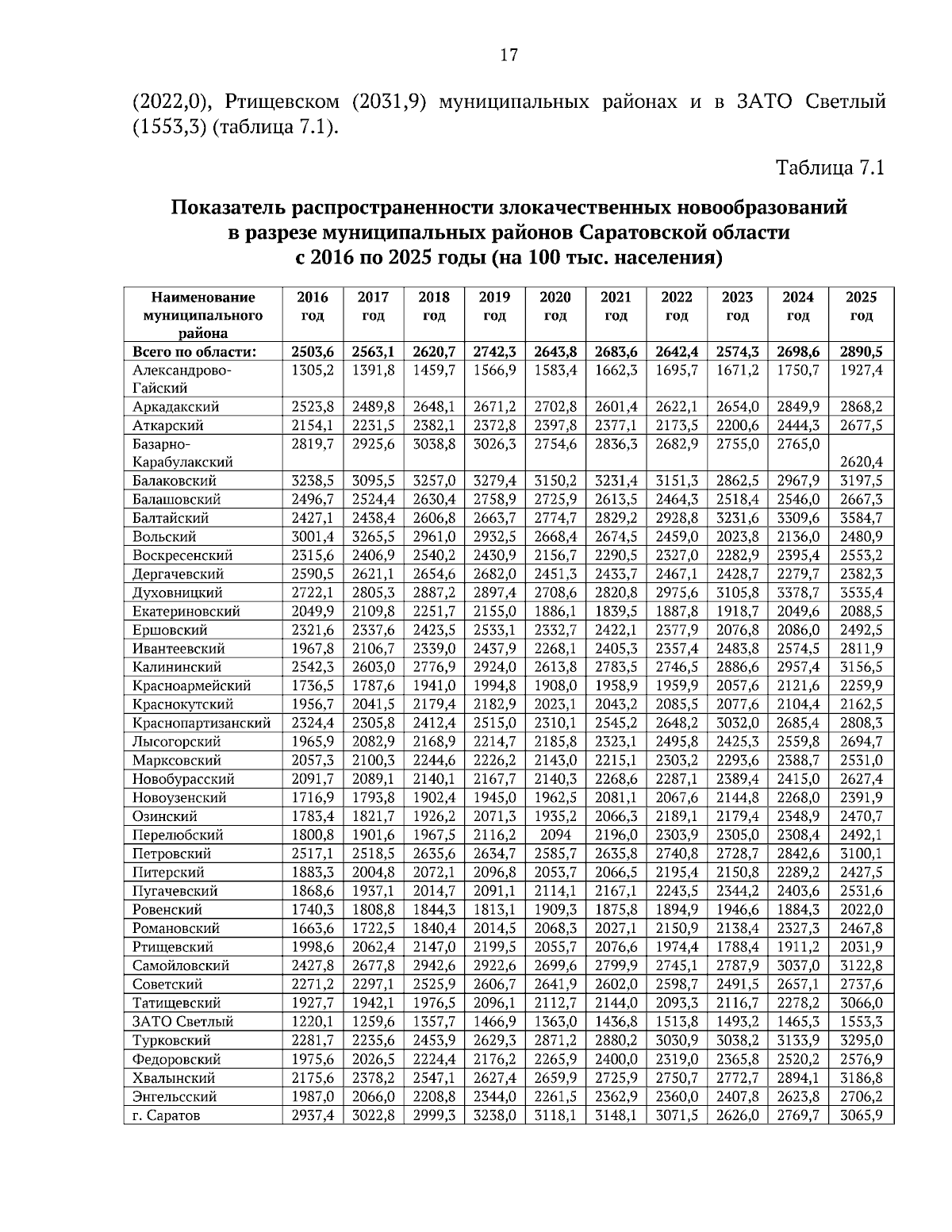 17

(2022,0), Ртищевском (2031,9) муниципальных районах и в ЗАТО Светлый (1553,3) (таблица 7.1).

Таблица 7.1

Показатель распространенности злокачественных новообразований в разрезе муниципальных районов Саратовской области с 2016 по 2025 годы (на 100 тыс. населения)

| Наименование муниципального района | 2016 год | 2017 год | 2018 год | 2019 год | 2020 год | 2021 год | 2022 год | 2023 год | 2024 год | 2025 год |
|---|---|---|---|---|---|---|---|---|---|---|
| Всего по области: | 2503,6 | 2563,1 | 2620,7 | 2742,3 | 2643,8 | 2683,6 | 2642,4 | 2574,3 | 2698,6 | 2890,5 |
| Александрово-Гайский | 1305,2 | 1391,8 | 1459,7 | 1566,9 | 1583,4 | 1662,3 | 1695,7 | 1671,2 | 1750,7 | 1927,4 |
| Аркадакский | 2523,8 | 2489,8 | 2648,1 | 2671,2 | 2702,8 | 2601,4 | 2622,1 | 2654,0 | 2849,9 | 2868,2 |
| Аткарский | 2154,1 | 2231,5 | 2382,1 | 2372,8 | 2397,8 | 2377,1 | 2173,5 | 2200,6 | 2444,3 | 2677,5 |
| Базарно-Карабулакский | 2819,7 | 2925,6 | 3038,8 | 3026,3 | 2754,6 | 2836,3 | 2682,9 | 2755,0 | 2765,0 | 2620,4 |
| Балаковский | 3238,5 | 3095,5 | 3257,0 | 3279,4 | 3150,2 | 3231,4 | 3151,3 | 2862,5 | 2967,9 | 3197,5 |
| Балашовский | 2496,7 | 2524,4 | 2630,4 | 2758,9 | 2725,9 | 2613,5 | 2464,3 | 2518,4 | 2546,0 | 2667,3 |
| Балтайский | 2427,1 | 2438,4 | 2606,8 | 2663,7 | 2774,7 | 2829,2 | 2928,8 | 3231,6 | 3309,6 | 3584,7 |
| Вольский | 3001,4 | 3265,5 | 2961,0 | 2932,5 | 2668,4 | 2674,5 | 2459,0 | 2023,8 | 2136,0 | 2480,9 |
| Воскресенский | 2315,6 | 2406,9 | 2540,2 | 2430,9 | 2156,7 | 2290,5 | 2327,0 | 2282,9 | 2395,4 | 2553,2 |
| Дергачевский | 2590,5 | 2621,1 | 2654,6 | 2682,0 | 2451,3 | 2433,7 | 2467,1 | 2428,7 | 2279,7 | 2382,3 |
| Духовницкий | 2722,1 | 2805,3 | 2887,2 | 2897,4 | 2708,6 | 2820,8 | 2975,6 | 3105,8 | 3378,7 | 3535,4 |
| Екатериновский | 2049,9 | 2109,8 | 2251,7 | 2155,0 | 1886,1 | 1839,5 | 1887,8 | 1918,7 | 2049,6 | 2088,5 |
| Ершовский | 2321,6 | 2337,6 | 2423,5 | 2533,1 | 2332,7 | 2422,1 | 2377,9 | 2076,8 | 2086,0 | 2492,5 |
| Ивантеевский | 1967,8 | 2106,7 | 2339,0 | 2437,9 | 2268,1 | 2405,3 | 2357,4 | 2483,8 | 2574,5 | 2811,9 |
| Калининский | 2542,3 | 2603,0 | 2776,9 | 2924,0 | 2613,8 | 2783,5 | 2746,5 | 2886,6 | 2957,4 | 3156,5 |
| Красноармейский | 1736,5 | 1787,6 | 1941,0 | 1994,8 | 1908,0 | 1958,9 | 1959,9 | 2057,6 | 2121,6 | 2259,9 |
| Краснокутский | 1956,7 | 2041,5 | 2179,4 | 2182,9 | 2023,1 | 2043,2 | 2085,5 | 2077,6 | 2104,4 | 2162,5 |
| Краснопартизанский | 2324,4 | 2305,8 | 2412,4 | 2515,0 | 2310,1 | 2545,2 | 2648,2 | 3032,0 | 2685,4 | 2808,3 |
| Лысогорский | 1965,9 | 2082,9 | 2168,9 | 2214,7 | 2185,8 | 2323,1 | 2495,8 | 2425,3 | 2559,8 | 2694,7 |
| Марксовский | 2057,3 | 2100,3 | 2244,6 | 2226,2 | 2143,0 | 2215,1 | 2303,2 | 2293,6 | 2388,7 | 2531,0 |
| Новобурасский | 2091,7 | 2089,1 | 2140,1 | 2167,7 | 2140,3 | 2268,6 | 2287,1 | 2389,4 | 2415,0 | 2627,4 |
| Новоузенский | 1716,9 | 1793,8 | 1902,4 | 1945,0 | 1962,5 | 2081,1 | 2067,6 | 2144,8 | 2268,0 | 2391,9 |
| Озинский | 1783,4 | 1821,7 | 1926,2 | 2071,3 | 1935,2 | 2066,3 | 2189,1 | 2179,4 | 2348,9 | 2470,7 |
| Перелюбский | 1800,8 | 1901,6 | 1967,5 | 2116,2 | 2094 | 2196,0 | 2303,9 | 2305,0 | 2308,4 | 2492,1 |
| Петровский | 2517,1 | 2518,5 | 2635,6 | 2634,7 | 2585,7 | 2635,8 | 2740,8 | 2728,7 | 2842,6 | 3100,1 |
| Питерский | 1883,3 | 2004,8 | 2072,1 | 2096,8 | 2053,7 | 2066,5 | 2195,4 | 2150,8 | 2289,2 | 2427,5 |
| Пугачевский | 1868,6 | 1937,1 | 2014,7 | 2091,1 | 2114,1 | 2167,1 | 2243,5 | 2344,2 | 2403,6 | 2531,6 |
| Ровенский | 1740,3 | 1808,8 | 1844,3 | 1813,1 | 1909,3 | 1875,8 | 1894,9 | 1946,6 | 1884,3 | 2022,0 |
| Романовский | 1663,6 | 1722,5 | 1840,4 | 2014,5 | 2068,3 | 2027,1 | 2150,9 | 2138,4 | 2327,3 | 2467,8 |
| Ртищевский | 1998,6 | 2062,4 | 2147,0 | 2199,5 | 2055,7 | 2076,6 | 1974,4 | 1788,4 | 1911,2 | 2031,9 |
| Самойловский | 2427,8 | 2677,8 | 2942,6 | 2922,6 | 2699,6 | 2799,9 | 2745,1 | 2787,9 | 3037,0 | 3122,8 |
| Советский | 2271,2 | 2297,1 | 2525,9 | 2606,7 | 2641,9 | 2602,0 | 2598,7 | 2491,5 | 2657,1 | 2737,6 |
| Татищевский | 1927,7 | 1942,1 | 1976,5 | 2096,1 | 2112,7 | 2144,0 | 2093,3 | 2116,7 | 2278,2 | 3066,0 |
| ЗАТО Светлый | 1220,1 | 1259,6 | 1357,7 | 1466,9 | 1363,0 | 1436,8 | 1513,8 | 1493,2 | 1465,3 | 1553,3 |
| Турковский | 2281,7 | 2235,6 | 2453,9 | 2629,3 | 2871,2 | 2880,2 | 3030,9 | 3038,2 | 3133,9 | 3295,0 |
| Федоровский | 1975,6 | 2026,5 | 2224,4 | 2176,2 | 2265,9 | 2400,0 | 2319,0 | 2365,8 | 2520,2 | 2576,9 |
| Хвалынский | 2175,6 | 2378,2 | 2547,1 | 2627,4 | 2659,9 | 2725,9 | 2750,7 | 2772,7 | 2894,1 | 3186,8 |
| Энгельсский | 1987,0 | 2066,0 | 2208,8 | 2344,0 | 2261,5 | 2362,9 | 2360,0 | 2407,8 | 2623,8 | 2706,2 |
| г. Саратов | 2937,4 | 3022,8 | 2999,3 | 3238,0 | 3118,1 | 3148,1 | 3071,5 | 2626,0 | 2769,7 | 3065,9 |